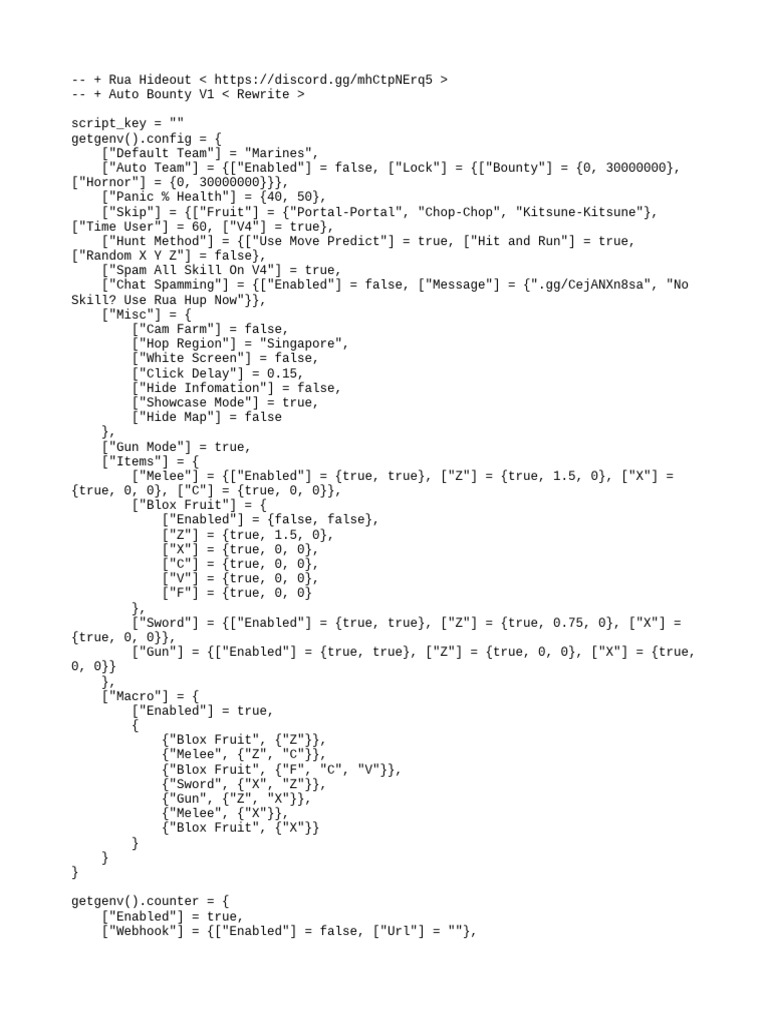 -- + Rua Hideout < https://discord.gg/mhCtpNErq5 >
-- + Auto Bounty V1 < Rewrite >

script_key = ""
getgenv().config = {
    ["Default Team"] = "Marines",
    ["Auto Team"] = {["Enabled"] = false, ["Lock"] = {["Bounty"] = {0, 30000000},
["Hornor"] = {0, 30000000}}},
    ["Panic % Health"] = {40, 50},
    ["Skip"] = {["Fruit"] = {"Portal-Portal", "Chop-Chop", "Kitsune-Kitsune"},
["Time User"] = 60, ["V4"] = true},
    ["Hunt Method"] = {["Use Move Predict"] = true, ["Hit and Run"] = true,
["Random X Y Z"] = false},
    ["Spam All Skill On V4"] = true,
    ["Chat Spamming"] = {["Enabled"] = false, ["Message"] = {".gg/CejANXn8sa", "No
Skill? Use Rua Hup Now"}},
    ["Misc"] = {
        ["Cam Farm"] = false,
        ["Hop Region"] = "Singapore",
        ["White Screen"] = false,
        ["Click Delay"] = 0.15,
        ["Hide Infomation"] = false,
        ["Showcase Mode"] = true,
        ["Hide Map"] = false
    },
    ["Gun Mode"] = true,
    ["Items"] = {
        ["Melee"] = {["Enabled"] = {true, true}, ["Z"] = {true, 1.5, 0}, ["X"] =
{true, 0, 0}, ["C"] = {true, 0, 0}},
        ["Blox Fruit"] = {
            ["Enabled"] = {false, false},
            ["Z"] = {true, 1.5, 0},
            ["X"] = {true, 0, 0},
            ["C"] = {true, 0, 0},
            ["V"] = {true, 0, 0},
            ["F"] = {true, 0, 0}
        },
        ["Sword"] = {["Enabled"] = {true, true}, ["Z"] = {true, 0.75, 0}, ["X"] =
{true, 0, 0}},
        ["Gun"] = {["Enabled"] = {true, true}, ["Z"] = {true, 0, 0}, ["X"] = {true,
0, 0}}
    },
    ["Macro"] = {
        ["Enabled"] = true,
        {
            {"Blox Fruit", {"Z"}},
            {"Melee", {"Z", "C"}},
            {"Blox Fruit", {"F", "C", "V"}},
            {"Sword", {"X", "Z"}},
            {"Gun", {"Z", "X"}},
            {"Melee", {"X"}},
            {"Blox Fruit", {"X"}}
        }
    }
}

getgenv().counter = {
    ["Enabled"] = true,
    ["Webhook"] = {["Enabled"] = false, ["Url"] = ""},